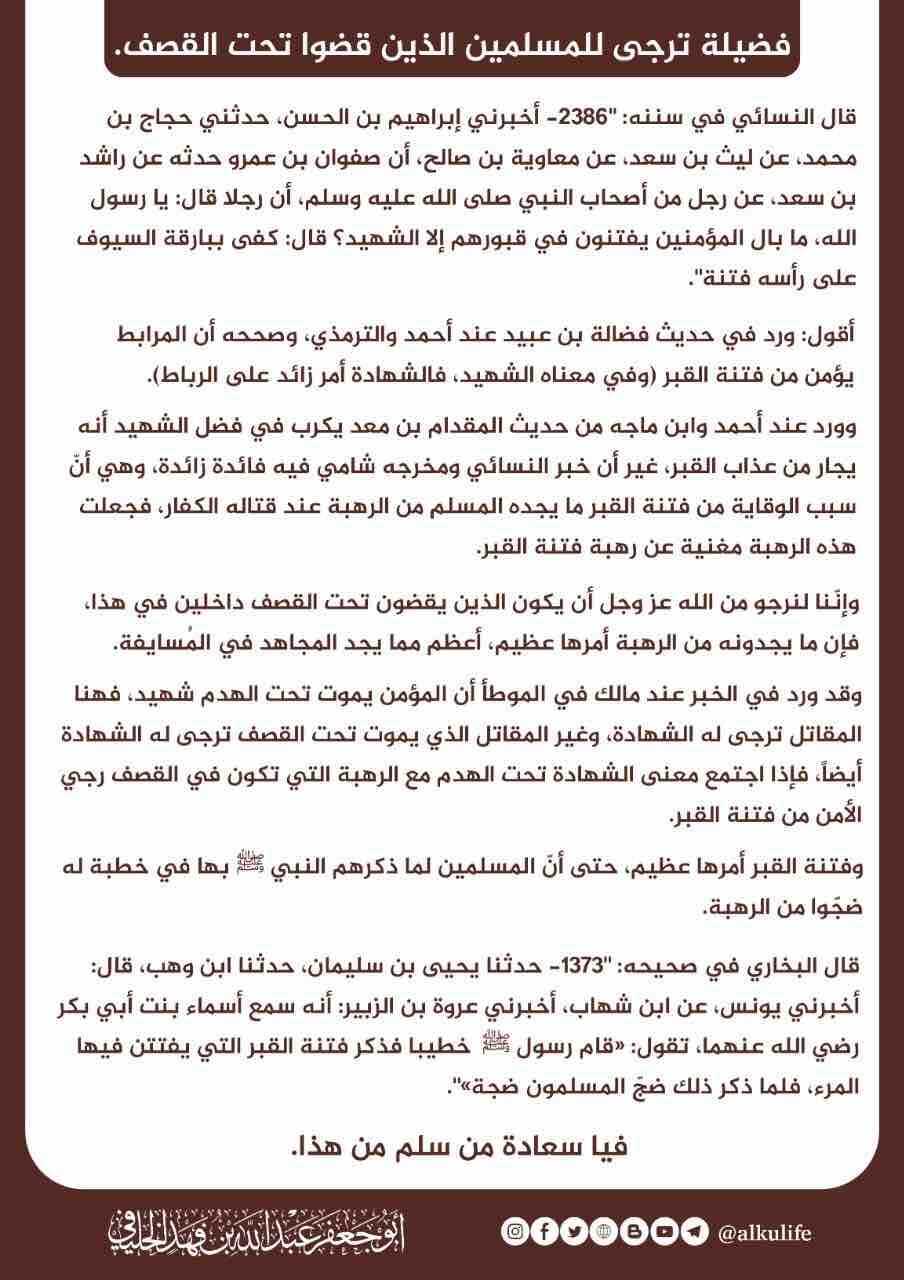 فضيلة ترجى للمسلمين الذين قضوا تحت القصف.

قال النسائي في سننه: "2386- أخبرني إبراهيم بن الحسن، حدثني حجاج بن محمد، عن ليث بن سعد، عن معاوية بن صالح، أن صفوان بن عمرو حدثه عن راشد بن سعد، عن رجل من أصحاب النبي صلى الله عليه وسلم، أن رجلا قال: يا رسول الله، ما بال المؤمنين يفتنون في قبورهم إلا الشهيد؟ قال: كفى ببارقة السيوف على رأسه فتنة".

أقول: ورد في حديث فضالة بن عبيد عند أحمد والترمذي، وصححه أن المرابط يؤمن من فتنة القبر (وفي معناه الشهيد، فالشهادة أمر زائد على الرباط).

وورد عند أحمد وابن ماجه من حديث المقدام بن معد يكرب في فضل الشهيد أنه يجار من عذاب القبر، غير أن خبر النسائي ومخرجه شامي فيه فائدة زائدة، وهي أنّ سبب الوقاية من فتنة القبر ما يجده المسلم من الرهبة عند قتاله الكفار، فجعلت هذه الرهبة مغنية عن رهبة فتنة القبر.

وإنّنا لنرجو من الله عز وجل أن يكون الذين يقضون تحت القصف داخلين في هذا، فإن ما يجدونه من الرهبة أمرها عظيم، أعظم مما يجد المجاهد في المُسايفة.

وقد ورد في الخبر عند مالك في الموطأ أن المؤمن يموت تحت الهدم شهيد، فهنا المقاتل ترجى له الشهادة، وغير المقاتل الذي يموت تحت القصف ترجى له الشهادة أيضاً، فإذا اجتمع معنى الشهادة تحت الهدم مع الرهبة التي تكون في القصف رجي الأمن من فتنة القبر.

وفتنة القبر أمرها عظيم، حتى أنّ المسلمين لما ذكرهم النبي ﷺ بها في خطبة له ضجّوا من الرهبة.

قال البخاري في صحيحه: "1373- حدثنا يحيى بن سليمان، حدثنا ابن وهب، قال: أخبرني يونس، عن ابن شهاب، أخبرني عروة بن الزبير: أنه سمع أسماء بنت أبي بكر رضي الله عنهما، تقول: «قام رسول ﷺ خطيبا فذكر فتنة القبر التي يفتتن فيها المرء، فلما ذكر ذلك ضجّ المسلمون ضجة»".

فيا سعادة من سلم من هذا.

أبو جعفر عبد الله بن فهد الخليفي

@alkulife